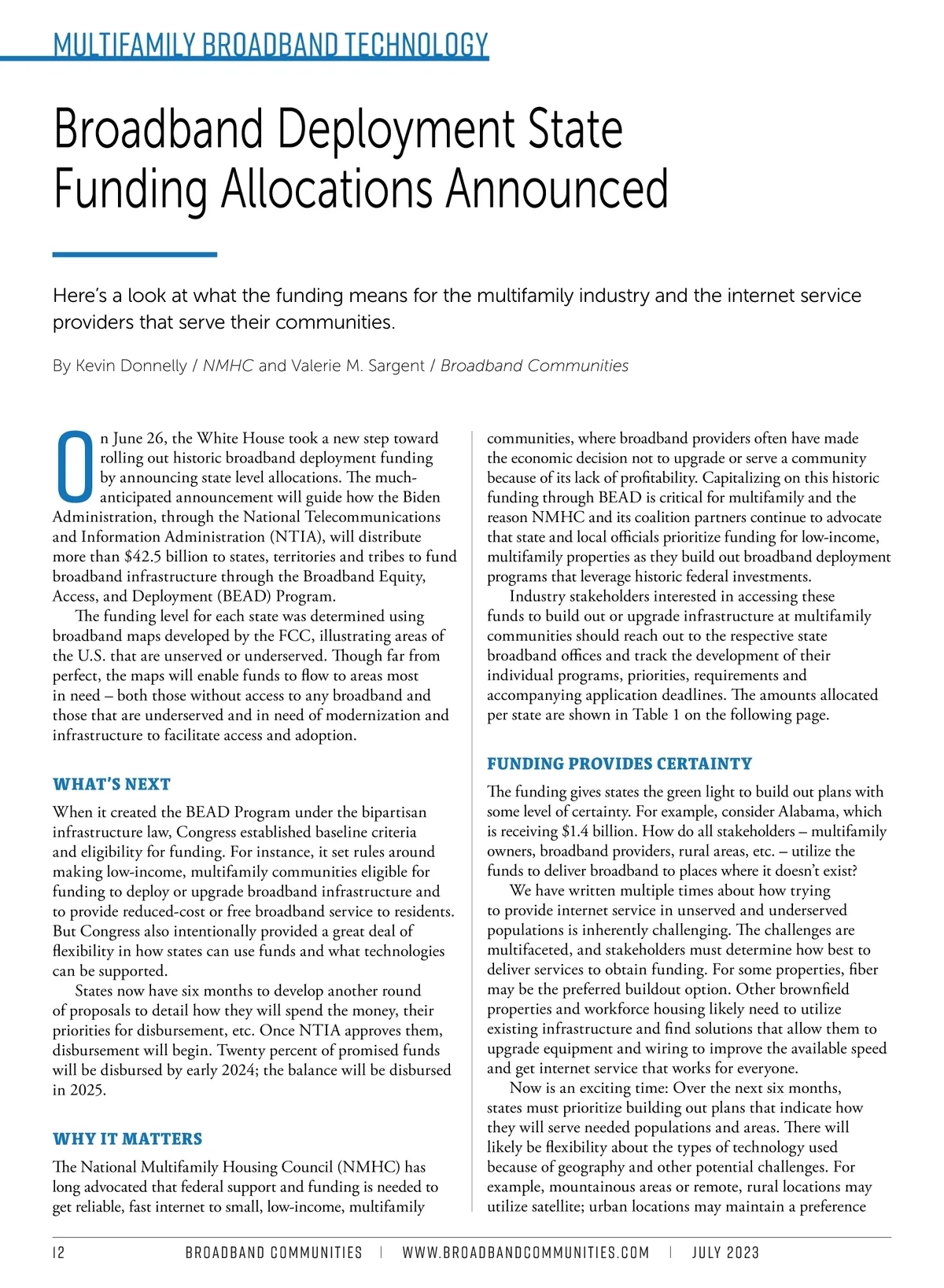 MULTIFAMILY BROADBAND TECHNOLOGY

Broadband Deployment State Funding Allocations Announced

Here's a look at what the funding means for the multifamily industry and the internet service providers that serve their communities.

By Kevin Donnelly / NMHC and Valerie M. Sargent / Broadband Communities

On June 26, the White House took a new step toward rolling out historic broadband deployment funding by announcing state level allocations. The much-anticipated announcement will guide how the Biden Administration, through the National Telecommunications and Information Administration (NTIA), will distribute more than $42.5 billion to states, territories and tribes to fund broadband infrastructure through the Broadband Equity, Access, and Deployment (BEAD) Program.

The funding level for each state was determined using broadband maps developed by the FCC, illustrating areas of the U.S. that are unserved or underserved. Though far from perfect, the maps will enable funds to flow to areas most in need – both those without access to any broadband and those that are underserved and in need of modernization and infrastructure to facilitate access and adoption.

WHAT'S NEXT

When it created the BEAD Program under the bipartisan infrastructure law, Congress established baseline criteria and eligibility for funding. For instance, it set rules around making low-income, multifamily communities eligible for funding to deploy or upgrade broadband infrastructure and to provide reduced-cost or free broadband service to residents. But Congress also intentionally provided a great deal of flexibility in how states can use funds and what technologies can be supported.

States now have six months to develop another round of proposals to detail how they will spend the money, their priorities for disbursement, etc. Once NTIA approves them, disbursement will begin. Twenty percent of promised funds will be disbursed by early 2024; the balance will be disbursed in 2025.

WHY IT MATTERS

The National Multifamily Housing Council (NMHC) has long advocated that federal support and funding is needed to get reliable, fast internet to small, low-income, multifamily communities, where broadband providers often have made the economic decision not to upgrade or serve a community because of its lack of profitability. Capitalizing on this historic funding through BEAD is critical for multifamily and the reason NMHC and its coalition partners continue to advocate that state and local officials prioritize funding for low-income, multifamily properties as they build out broadband deployment programs that leverage historic federal investments.

Industry stakeholders interested in accessing these funds to build out or upgrade infrastructure at multifamily communities should reach out to the respective state broadband offices and track the development of their individual programs, priorities, requirements and accompanying application deadlines. The amounts allocated per state are shown in Table 1 on the following page.

FUNDING PROVIDES CERTAINTY

The funding gives states the green light to build out plans with some level of certainty. For example, consider Alabama, which is receiving $1.4 billion. How do all stakeholders – multifamily owners, broadband providers, rural areas, etc. – utilize the funds to deliver broadband to places where it doesn't exist?

We have written multiple times about how trying to provide internet service in unserved and underserved populations is inherently challenging. The challenges are multifaceted, and stakeholders must determine how best to deliver services to obtain funding. For some properties, fiber may be the preferred buildout option. Other brownfield properties and workforce housing likely need to utilize existing infrastructure and find solutions that allow them to upgrade equipment and wiring to improve the available speed and get internet service that works for everyone.

Now is an exciting time: Over the next six months, states must prioritize building out plans that indicate how they will serve needed populations and areas. There will likely be flexibility about the types of technology used because of geography and other potential challenges. For example, mountainous areas or remote, rural locations may utilize satellite; urban locations may maintain a preference

12 BROADBAND COMMUNITIES | WWW.BROADBANDCOMMUNITIES.COM | JULY 2023